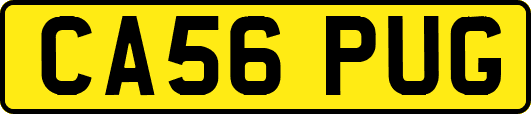 CA56 PUG